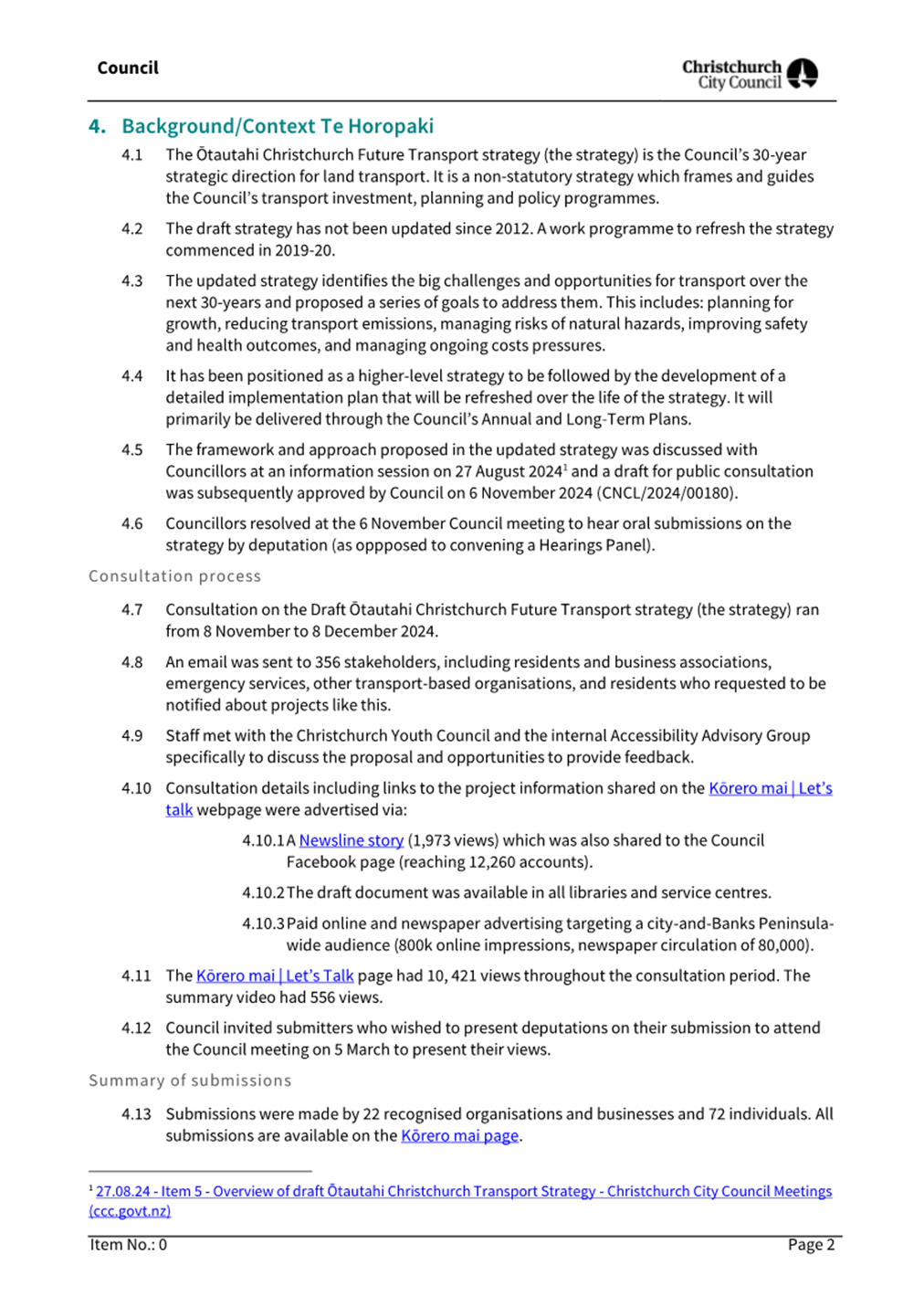 Council

Christchurch City Council

4. Background/Context Te Horopaki

4.1 The Ōtautahi Christchurch Future Transport strategy (the strategy) is the Council's 30-year strategic direction for land transport. It is a non-statutory strategy which frames and guides the Council's transport investment, planning and policy programmes.

4.2 The draft strategy has not been updated since 2012. A work programme to refresh the strategy commenced in 2019-20.

4.3 The updated strategy identifies the big challenges and opportunities for transport over the next 30-years and proposed a series of goals to address them. This includes: planning for growth, reducing transport emissions, managing risks of natural hazards, improving safety and health outcomes, and managing ongoing costs pressures.

4.4 It has been positioned as a higher-level strategy to be followed by the development of a detailed implementation plan that will be refreshed over the life of the strategy. It will primarily be delivered through the Council's Annual and Long-Term Plans.

4.5 The framework and approach proposed in the updated strategy was discussed with Councillors at an information session on 27 August 2024$^1$ and a draft for public consultation was subsequently approved by Council on 6 November 2024 (CNCL/2024/00180).

4.6 Councillors resolved at the 6 November Council meeting to hear oral submissions on the strategy by deputation (as oppposed to convening a Hearings Panel).

Consultation process

4.7 Consultation on the Draft Ōtautahi Christchurch Future Transport strategy (the strategy) ran from 8 November to 8 December 2024.

4.8 An email was sent to 356 stakeholders, including residents and business associations, emergency services, other transport-based organisations, and residents who requested to be notified about projects like this.

4.9 Staff met with the Christchurch Youth Council and the internal Accessibility Advisory Group specifically to discuss the proposal and opportunities to provide feedback.

4.10 Consultation details including links to the project information shared on the Kōrero mai | Let's talk webpage were advertised via:

4.10.1 A Newsline story (1,973 views) which was also shared to the Council Facebook page (reaching 12,260 accounts).

4.10.2 The draft document was available in all libraries and service centres.

4.10.3 Paid online and newspaper advertising targeting a city-and-Banks Peninsula-wide audience (800k online impressions, newspaper circulation of 80,000).

4.11 The Kōrero mai | Let's Talk page had 10, 421 views throughout the consultation period. The summary video had 556 views.

4.12 Council invited submitters who wished to present deputations on their submission to attend the Council meeting on 5 March to present their views.

Summary of submissions

4.13 Submissions were made by 22 recognised organisations and businesses and 72 individuals. All submissions are available on the Kōrero mai page.

$^1$ 27.08.24 - Item 5 - Overview of draft Ōtautahi Christchurch Transport Strategy - Christchurch City Council Meetings (ccc.govt.nz)

Item No.: 0 Page 2